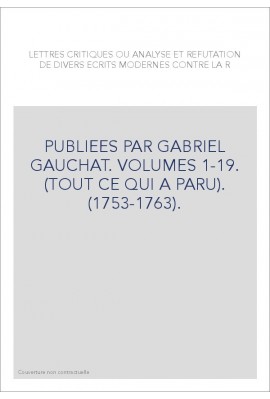 LETTRES CRITIQUES OU ANALYSE ET REFUTATION DE DIVERS ECRITS MODERNES CONTRE LA R

PUBLIEES PAR GABRIEL GAUCHAT. VOLUMES 1-19. (TOUT CE QUI A PARU). (1753-1763).

Couverture non contractuelle